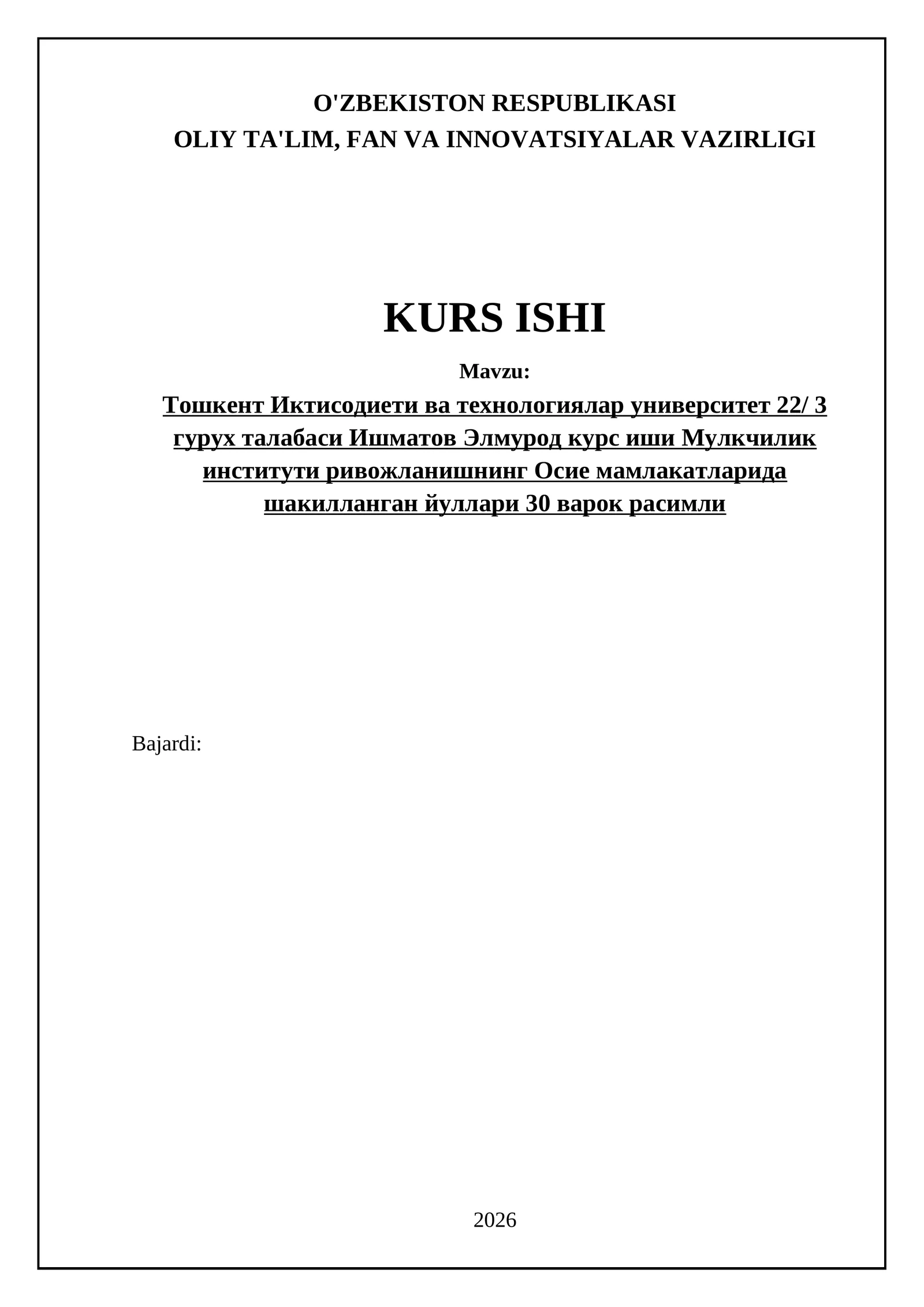 O'ZBEKISTON RESPUBLIKASI
OLIY TA'LIM, FAN VA INNOVATSIYALAR VAZIRLIGI

KURS ISHI

Mavzu:

Тошкент Иктисодиети ва технологиялар университет 22/ 3 гурух талабаси Ишматов Элмурод курс иши Мулкчилик институти ривожланишнинг Осие мамлакатларида шакилланган йуллари 30 варок расимли

Bajardi:

2026